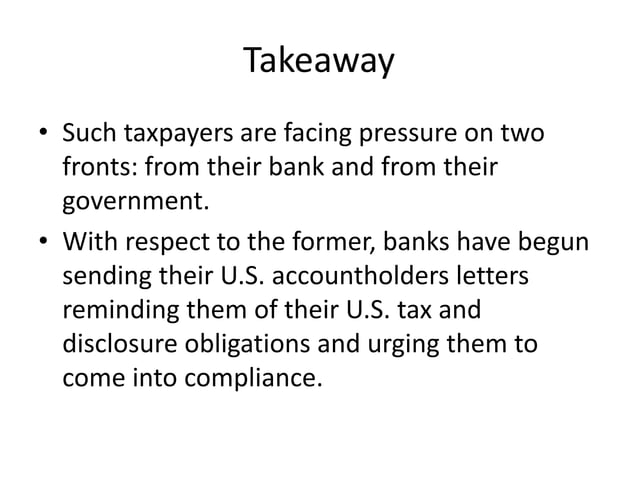 Takeaway

• Such taxpayers are facing pressure on two fronts: from their bank and from their government.
• With respect to the former, banks have begun sending their U.S. accountholders letters reminding them of their U.S. tax and disclosure obligations and urging them to come into compliance.